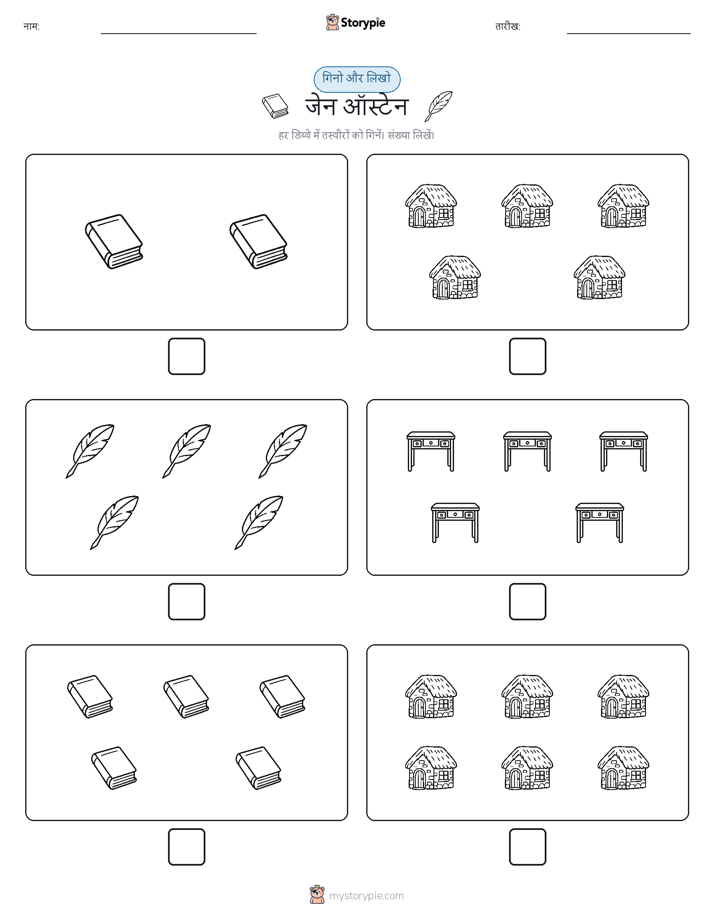 नाम:

Storypie

तारीख:

गिनो और लिखो

जेन ऑस्टेन

हर डिब्बे में तस्वीरों को गिनें। संख्या लिखें।

mystorypie.com